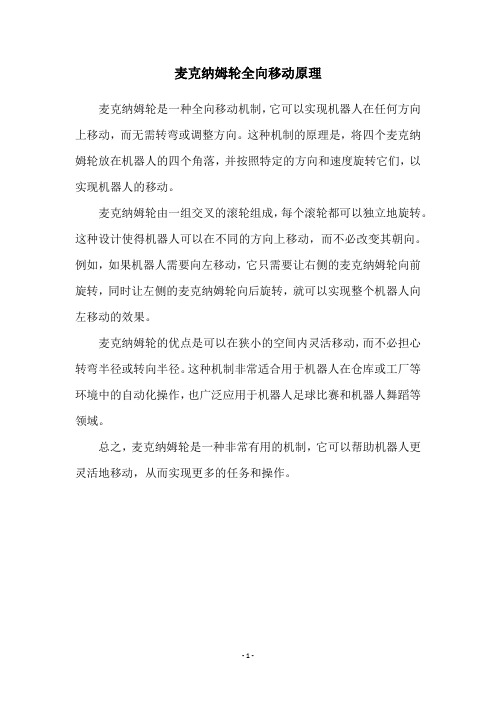 麦克纳姆轮全向移动原理

麦克纳姆轮是一种全向移动机制，它可以实现机器人在任何方向上移动，而无需转弯或调整方向。这种机制的原理是，将四个麦克纳姆轮放在机器人的四个角落，并按照特定的方向和速度旋转它们，以实现机器人的移动。

麦克纳姆轮由一组交叉的滚轮组成，每个滚轮都可以独立地旋转。这种设计使得机器人可以在不同的方向上移动，而不必改变其朝向。例如，如果机器人需要向左移动，它只需要让右侧的麦克纳姆轮向前旋转，同时让左侧的麦克纳姆轮向后旋转，就可以实现整个机器人向左移动的效果。

麦克纳姆轮的优点是可以在狭小的空间内灵活移动，而不必担心转弯半径或转向半径。这种机制非常适合用于机器人在仓库或工厂等环境中的自动化操作，也广泛应用于机器人足球比赛和机器人舞蹈等领域。

总之，麦克纳姆轮是一种非常有用的机制，它可以帮助机器人更灵活地移动，从而实现更多的任务和操作。

- 1 -